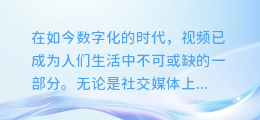 在如今数字化的时代，视频已成为人们生活中不可或缺的一部分。无论是社交媒体上...